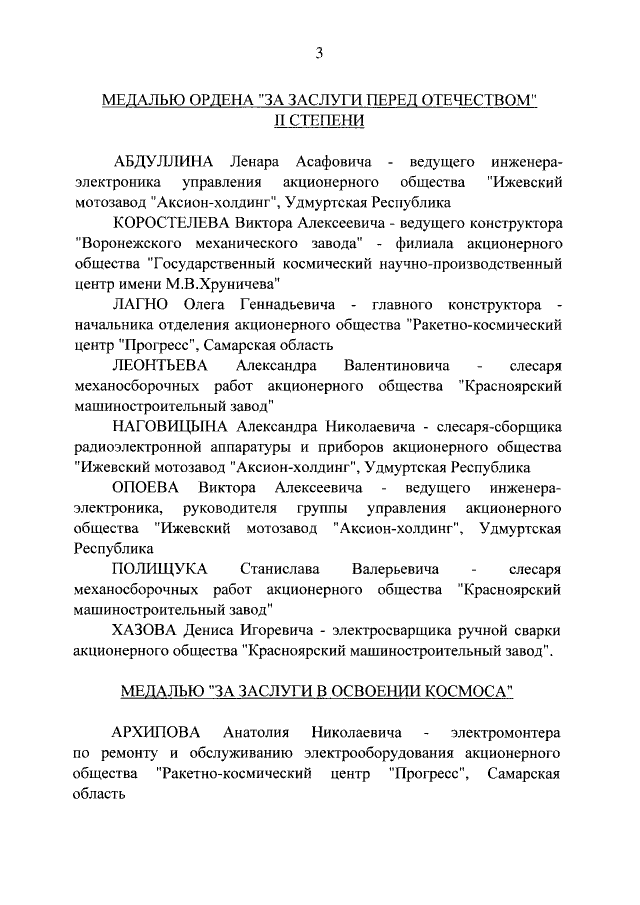 3

МЕДАЛЬЮ ОРДЕНА "ЗА ЗАСЛУГИ ПЕРЕД ОТЕЧЕСТВОМ" II СТЕПЕНИ

АБДУЛЛИНА Ленара Асафовича - ведущего инженера-электроника управления акционерного общества "Ижевский мотозавод "Аксион-холдинг", Удмуртская Республика

КОРОСТЕЛЕВА Виктора Алексеевича - ведущего конструктора "Воронежского механического завода" - филиала акционерного общества "Государственный космический научно-производственный центр имени М.В.Хруничева"

ЛАГНО Олега Геннадьевича - главного конструктора - начальника отделения акционерного общества "Ракетно-космический центр "Прогресс", Самарская область

ЛЕОНТЬЕВА Александра Валентиновича - слесаря механосборочных работ акционерного общества "Красноярский машиностроительный завод"

НАГОВИЦЫНА Александра Николаевича - слесаря-сборщика радиоэлектронной аппаратуры и приборов акционерного общества "Ижевский мотозавод "Аксион-холдинг", Удмуртская Республика

ОПОЕВА Виктора Алексеевича - ведущего инженера-электроника, руководителя группы управления акционерного общества "Ижевский мотозавод "Аксион-холдинг", Удмуртская Республика

ПОЛИЩУКА Станислава Валерьевича - слесаря механосборочных работ акционерного общества "Красноярский машиностроительный завод"

ХАЗОВА Дениса Игоревича - электросварщика ручной сварки акционерного общества "Красноярский машиностроительный завод".

МЕДАЛЬЮ "ЗА ЗАСЛУГИ В ОСВОЕНИИ КОСМОСА"

АРХИПОВА Анатолия Николаевича - электромонтера по ремонту и обслуживанию электрооборудования акционерного общества "Ракетно-космический центр "Прогресс", Самарская область